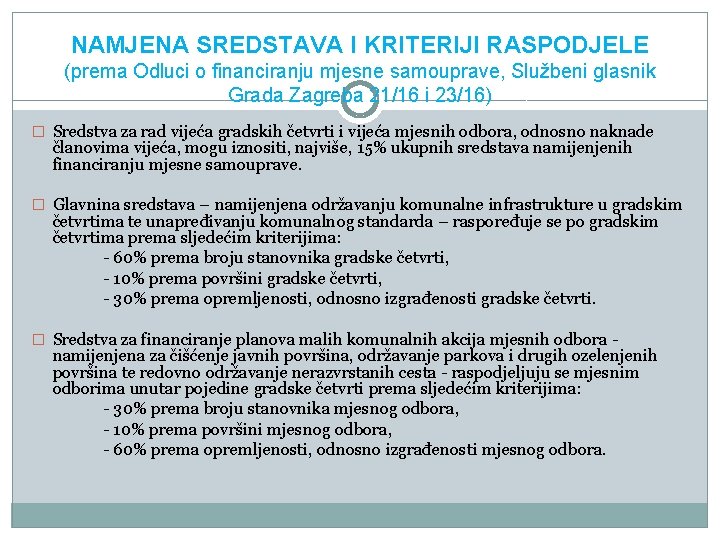 NAMJENA SREDSTAVA I KRITERIJI RASPODJELE
(prema Odluci o financiranju mjesne samouprave, Službeni glasnik Grada Zagreba 21/16 i 23/16)

☐ Sredstva za rad vijeća gradskih četvrti i vijeća mjesnih odbora, odnosno naknade članovima vijeća, mogu iznositi, najviše, 15% ukupnih sredstava namijenjenih financiranju mjesne samouprave.

☐ Glavnina sredstava – namijenjena održavanju komunalne infrastrukture u gradskim četvrtima te unapređivanju komunalnog standarda – raspoređuje se po gradskim četvrtima prema sljedećim kriterijima:
- 60% prema broju stanovnika gradske četvrti,
- 10% prema površini gradske četvrti,
- 30% prema opremljenosti, odnosno izgrađenosti gradske četvrti.

☐ Sredstva za financiranje planova malih komunalnih akcija mjesnih odbora - namijenjena za čišćenje javnih površina, održavanje parkova i drugih ozelenjenih površina te redovno održavanje nerazvrstanih cesta - raspodjeljuju se mjesnim odborima unutar pojedine gradske četvrti prema sljedećim kriterijima:
- 30% prema broju stanovnika mjesnog odbora,
- 10% prema površini mjesnog odbora,
- 60% prema opremljenosti, odnosno izgrađenosti mjesnog odbora.